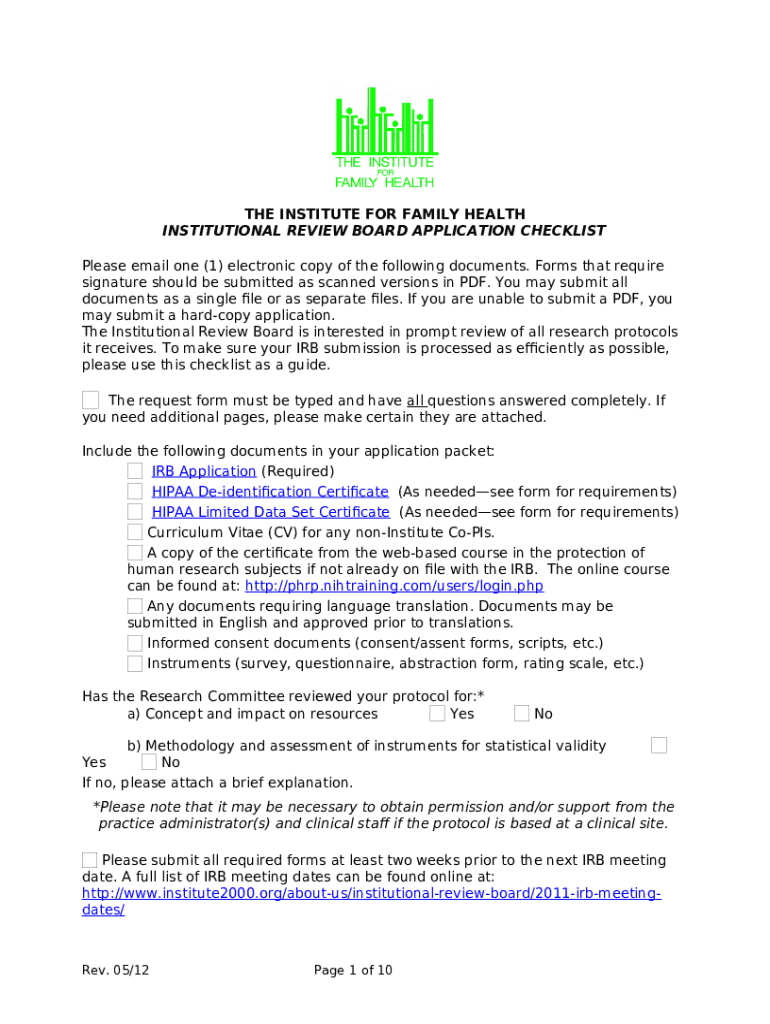 THE INSTITUTE
FOR
FAMILY HEALTH

THE INSTITUTE FOR FAMILY HEALTH
INSTITUTIONAL REVIEW BOARD APPLICATION CHECKLIST

Please email one (1) electronic copy of the following documents. Forms that require signature should be submitted as scanned versions in PDF. You may submit all documents as a single file or as separate files. If you are unable to submit a PDF, you may submit a hard-copy application.
The Institutional Review Board is interested in prompt review of all research protocols it receives. To make sure your IRB submission is processed as efficiently as possible, please use this checklist as a guide.

The request form must be typed and have all questions answered completely. If you need additional pages, please make certain they are attached.

Include the following documents in your application packet:
IRB Application (Required)
HIPAA De-identification Certificate (As needed—see form for requirements)
HIPAA Limited Data Set Certificate (As needed—see form for requirements)
Curriculum Vitae (CV) for any non-Institute Co-PIs.
A copy of the certificate from the web-based course in the protection of human research subjects if not already on file with the IRB. The online course can be found at: http://phrp.nihtraining.com/users/login.php
Any documents requiring language translation. Documents may be submitted in English and approved prior to translations.
Informed consent documents (consent/assent forms, scripts, etc.)
Instruments (survey, questionnaire, abstraction form, rating scale, etc.)

Has the Research Committee reviewed your protocol for:*
a) Concept and impact on resources Yes No

b) Methodology and assessment of instruments for statistical validity
Yes No
If no, please attach a brief explanation.

*Please note that it may be necessary to obtain permission and/or support from the practice administrator(s) and clinical staff if the protocol is based at a clinical site.

Please submit all required forms at least two weeks prior to the next IRB meeting date. A full list of IRB meeting dates can be found online at: http://www.institute2000.org/about-us/institutional-review-board/2011-irb-meeting-dates/

Rev. 05/12

Page 1 of 10